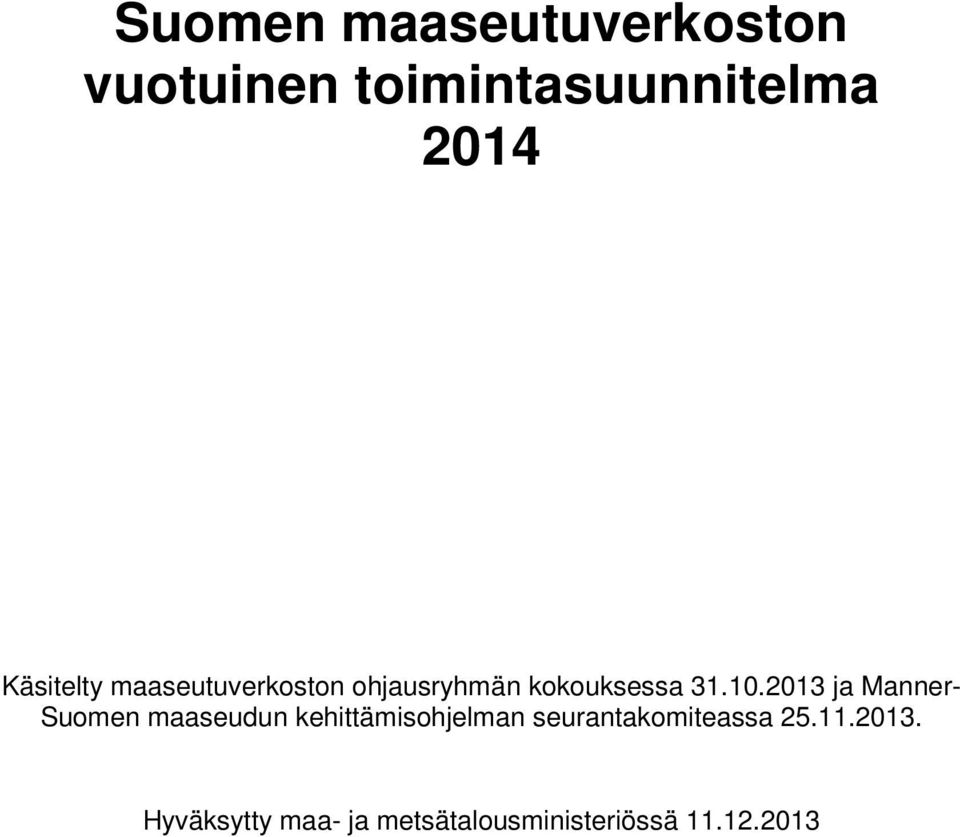 Suomen maaseutuverkoston vuotuinen toimintasuunnitelma 2014

Käsitelty maaseutuverkoston ohjausryhmän kokouksessa 31.10.2013 ja Manner-Suomen maaseudun kehittämisohjelman seurantakomiteassa 25.11.2013.

Hyväksytty maa- ja metsätalousministeriössä 11.12.2013